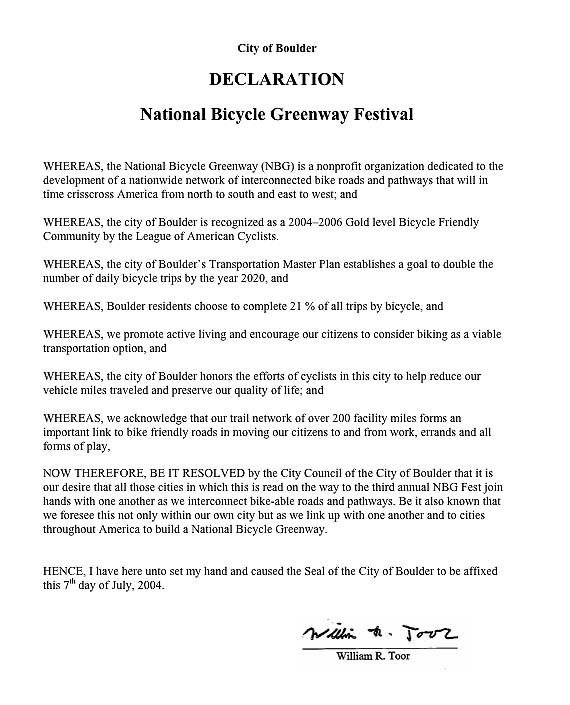 City of Boulder

DECLARATION

National Bicycle Greenway Festival

WHEREAS, the National Bicycle Greenway (NBG) is a nonprofit organization dedicated to the development of a nationwide network of interconnected bike roads and pathways that will in time crisscross America from north to south and east to west; and

WHEREAS, the city of Boulder is recognized as a 2004–2006 Gold level Bicycle Friendly Community by the League of American Cyclists.

WHEREAS, the city of Boulder's Transportation Master Plan establishes a goal to double the number of daily bicycle trips by the year 2020, and

WHEREAS, Boulder residents choose to complete 21 % of all trips by bicycle, and

WHEREAS, we promote active living and encourage our citizens to consider biking as a viable transportation option, and

WHEREAS, the city of Boulder honors the efforts of cyclists in this city to help reduce our vehicle miles traveled and preserve our quality of life; and

WHEREAS, we acknowledge that our trail network of over 200 facility miles forms an important link to bike friendly roads in moving our citizens to and from work, errands and all forms of play,

NOW THEREFORE, BE IT RESOLVED by the City Council of the City of Boulder that it is our desire that all those cities in which this is read on the way to the third annual NBG Fest join hands with one another as we interconnect bike-able roads and pathways. Be it also known that we foresee this not only within our own city but as we link up with one another and to cities throughout America to build a National Bicycle Greenway.

HENCE, I have here unto set my hand and caused the Seal of the City of Boulder to be affixed this 7$^{th}$ day of July, 2004.

William R. Toor

William R. Toor